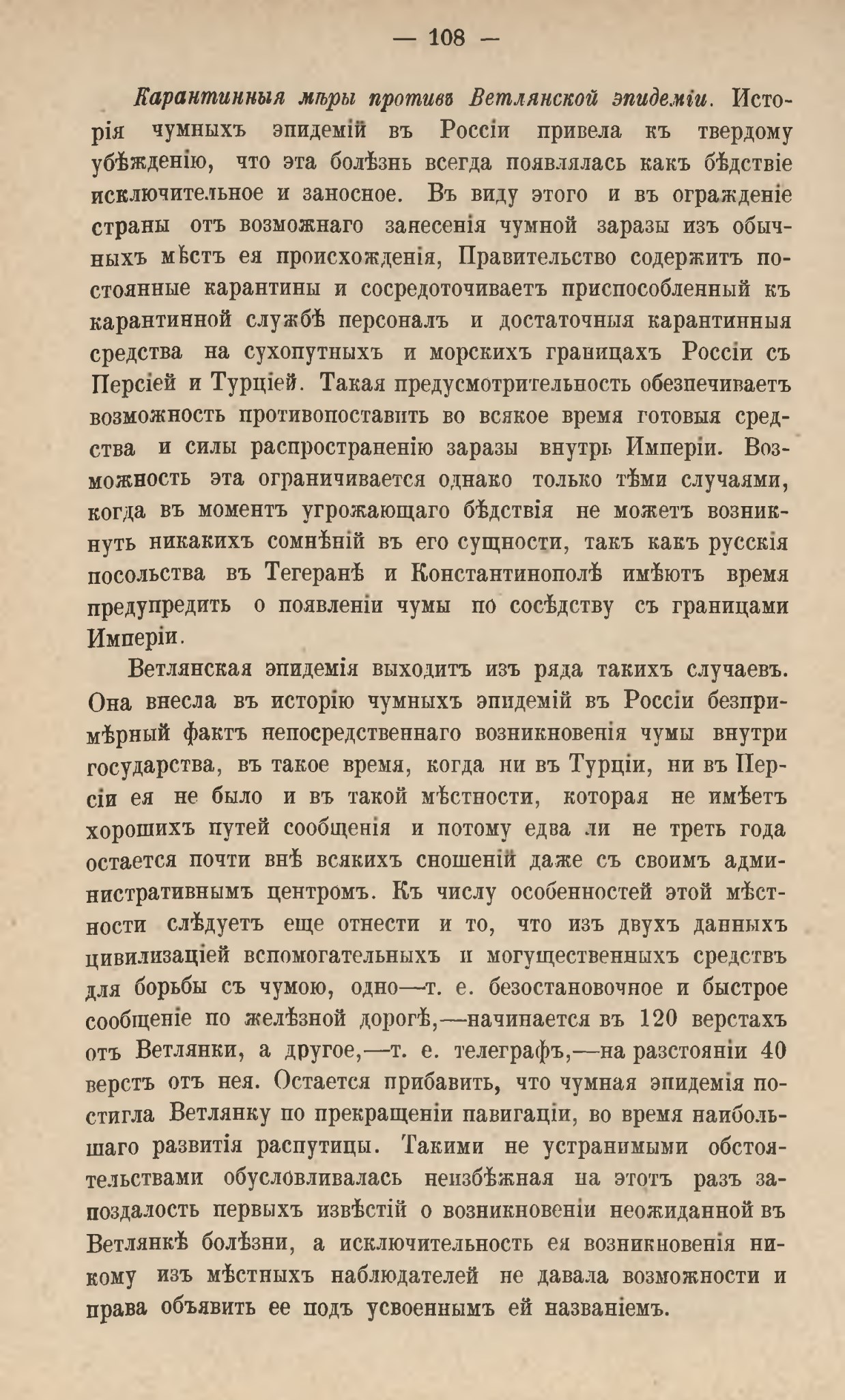 — 108 —

Карантинныя мѣры противъ Ветлянской эпидеміи. Исторія чумныхъ эпидемій въ Россіи привела къ твердому убѣжденію, что эта болѣзнь всегда появлялась какъ бѣдствіе исключительное и заносное. Въ виду этого и въ огражденіе страны отъ возможнаго занесенія чумной заразы изъ обычныхъ мѣстъ ея происхожденія, Правительство содержитъ постоянные карантины и сосредоточиваетъ приспособленный къ карантинной службѣ персоналъ и достаточныя карантинныя средства на сухопутныхъ и морскихъ границахъ Россіи съ Персіей и Турціей. Такая предусмотрительность обезпечиваетъ возможность противопоставить во всякое время готовыя средства и силы распространенію заразы внутрь Имперіи. Возможность эта ограничивается однако только тѣми случаями, когда въ моментъ угрожающаго бѣдствія не можетъ возникнуть никакихъ сомнѣній въ его сущности, такъ какъ русскія посольства въ Тегеранѣ и Константинополѣ имѣютъ время предупредить о появленіи чумы по сосѣдству съ границами Имперіи.

Ветлянская эпидемія выходитъ изъ ряда такихъ случаевъ. Она внесла въ исторію чумныхъ эпидемій въ Россіи безпримѣрный фактъ непосредственнаго возникновенія чумы внутри государства, въ такое время, когда ни въ Турціи, ни въ Персіи ея не было и въ такой мѣстности, которая не имѣетъ хорошихъ путей сообщенія и потому едва ли не треть года остается почти внѣ всякихъ сношеній даже съ своимъ административнымъ центромъ. Къ числу особенностей этой мѣстности слѣдуетъ еще отнести и то, что изъ двухъ данныхъ цивилизаціей вспомогательныхъ и могущественныхъ средствъ для борьбы съ чумою, одно—т. е. безостановочное и быстрое сообщеніе по желѣзной дорогѣ,—начинается въ 120 верстахъ отъ Ветлянки, а другое,—т. е. телеграфъ,—на разстояніи 40 верстъ отъ нея. Остается прибавить, что чумная эпидемія постигла Ветлянку по прекращеніи навигаціи, во время наибольшаго развитія распутицы. Такими не устранимыми обстоятельствами обусловливалась неизбѣжная на этотъ разъ запоздалость первыхъ извѣстій о возникновеніи неожиданной въ Ветлянкѣ болѣзни, а исключительность ея возникновенія никому изъ мѣстныхъ наблюдателей не давала возможности и права объявить ее подъ усвоеннымъ ей названіемъ.